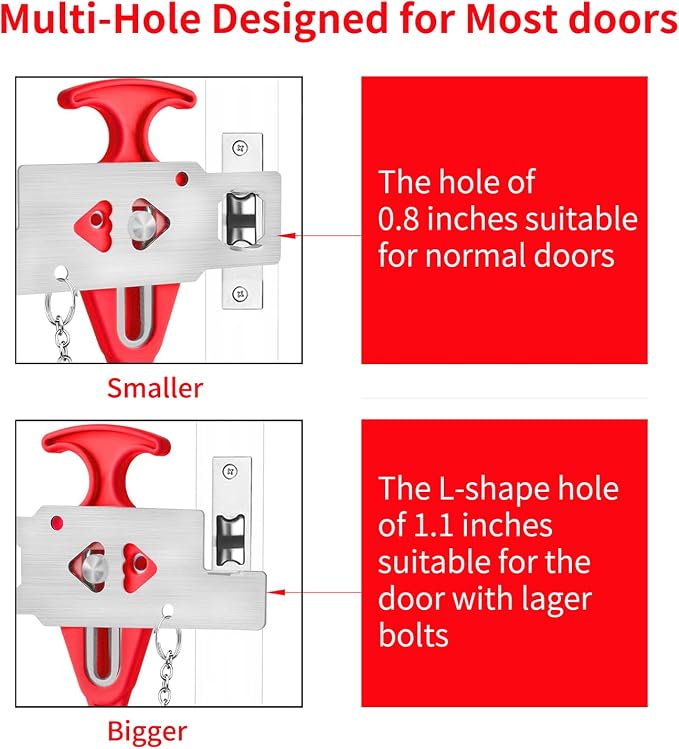 Multi-Hole Designed for Most doors

The hole of 0.8 inches suitable for normal doors

Smaller

The L-shape hole of 1.1 inches suitable for the door with lager bolts

Bigger